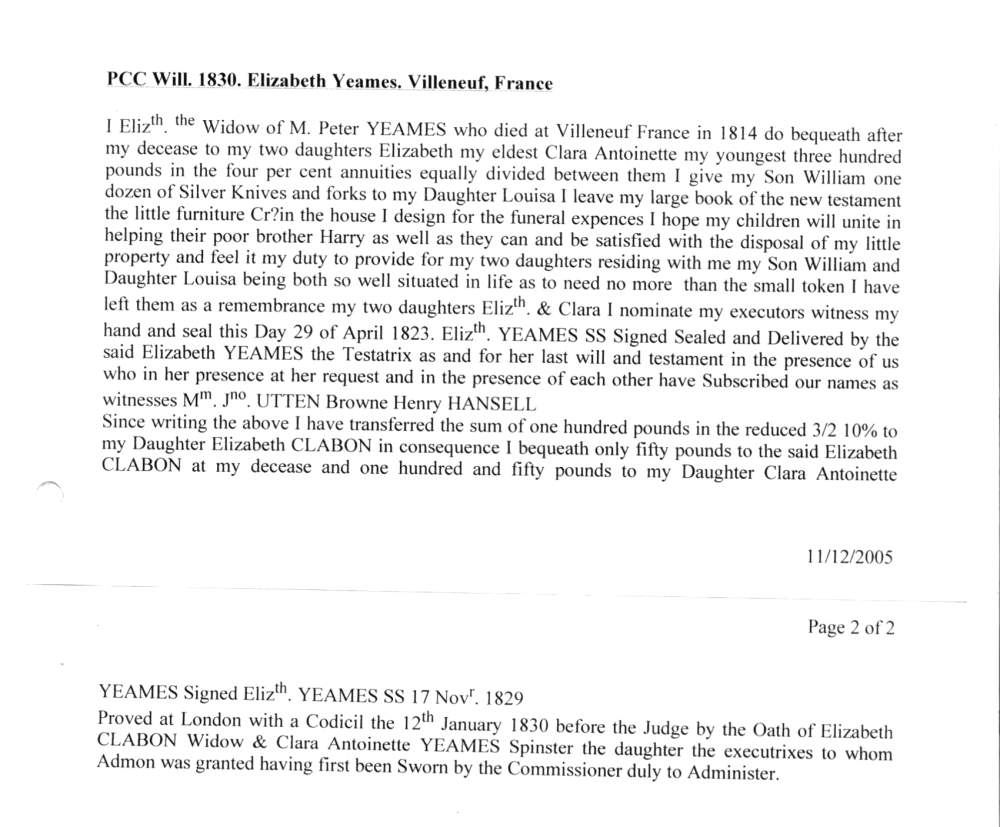 PCC Will. 1830. Elizabeth Yeames. Villeneuf, France

I Eliz$^{th}$. $^{the}$ Widow of M. Peter YEAMES who died at Villeneuf France in 1814 do bequeath after my decease to my two daughters Elizabeth my eldest Clara Antoinette my youngest three hundred pounds in the four per cent annuities equally divided between them I give my Son William one dozen of Silver Knives and forks to my Daughter Louisa I leave my large book of the new testament the little furniture Cr?in the house I design for the funeral expences I hope my children will unite in helping their poor brother Harry as well as they can and be satisfied with the disposal of my little property and feel it my duty to provide for my two daughters residing with me my Son William and Daughter Louisa being both so well situated in life as to need no more than the small token I have left them as a remembrance my two daughters Eliz$^{th}$. & Clara I nominate my executors witness my hand and seal this Day 29 of April 1823. Eliz$^{th}$. YEAMES SS Signed Sealed and Delivered by the said Elizabeth YEAMES the Testatrix as and for her last will and testament in the presence of us who in her presence at her request and in the presence of each other have Subscribed our names as witnesses M$^{m}$. J$^{no}$. UTTEN Browne Henry HANSELL
Since writing the above I have transferred the sum of one hundred pounds in the reduced 3/2 10% to my Daughter Elizabeth CLABON in consequence I bequeath only fifty pounds to the said Elizabeth CLABON at my decease and one hundred and fifty pounds to my Daughter Clara Antoinette

11/12/2005

Page 2 of 2

YEAMES Signed Eliz$^{th}$. YEAMES SS 17 Nov$^{r}$. 1829
Proved at London with a Codicil the 12$^{th}$ January 1830 before the Judge by the Oath of Elizabeth CLABON Widow & Clara Antoinette YEAMES Spinster the daughter the executrixes to whom Admon was granted having first been Sworn by the Commissioner duly to Administer.